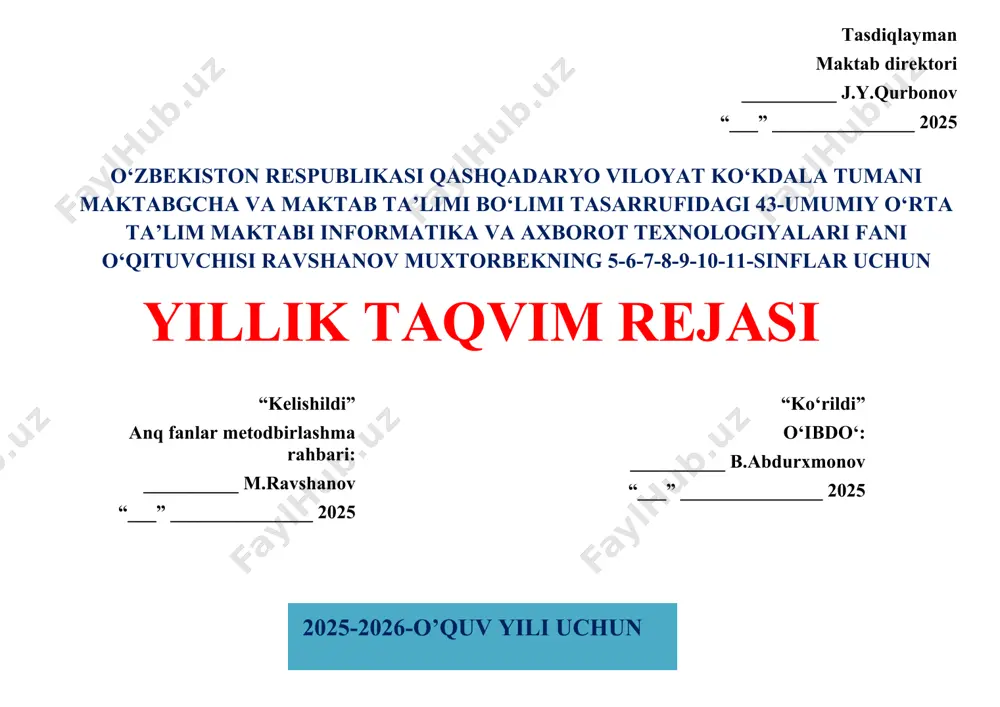 Tasdiqlayman
Maktab direktori
__________ J.Y.Qurbonov
“___” _______________ 2025

O‘ZBEKISTON RESPUBLIKASI QASHQADARYO VILOYAT KO‘KDALA TUMANI MAKTABGCHA VA MAKTAB TA’LIMI BO‘LIMI TASARRUFIDAGI 43-UMUMIY O‘RTA TA’LIM MAKTABI INFORMATIKA VA AXBOROT TEXNOLOGIYALARI FANI O‘QITUVCHISI RAVSHANOV MUXTORBEKNING 5-6-7-8-9-10-11-SINFLAR UCHUN

YILLIK TAQVIM REJASI

“Kelishildi”
Anq fanlar metodbirlashma rahbari:
__________ M.Ravshanov
“___” _______________ 2025

“Ko‘rildi”
O‘IBDO‘:
__________ B.Abdurxmonov
“___” _______________ 2025

2025-2026-O’QUV YILI UCHUN

FaylHub.uz